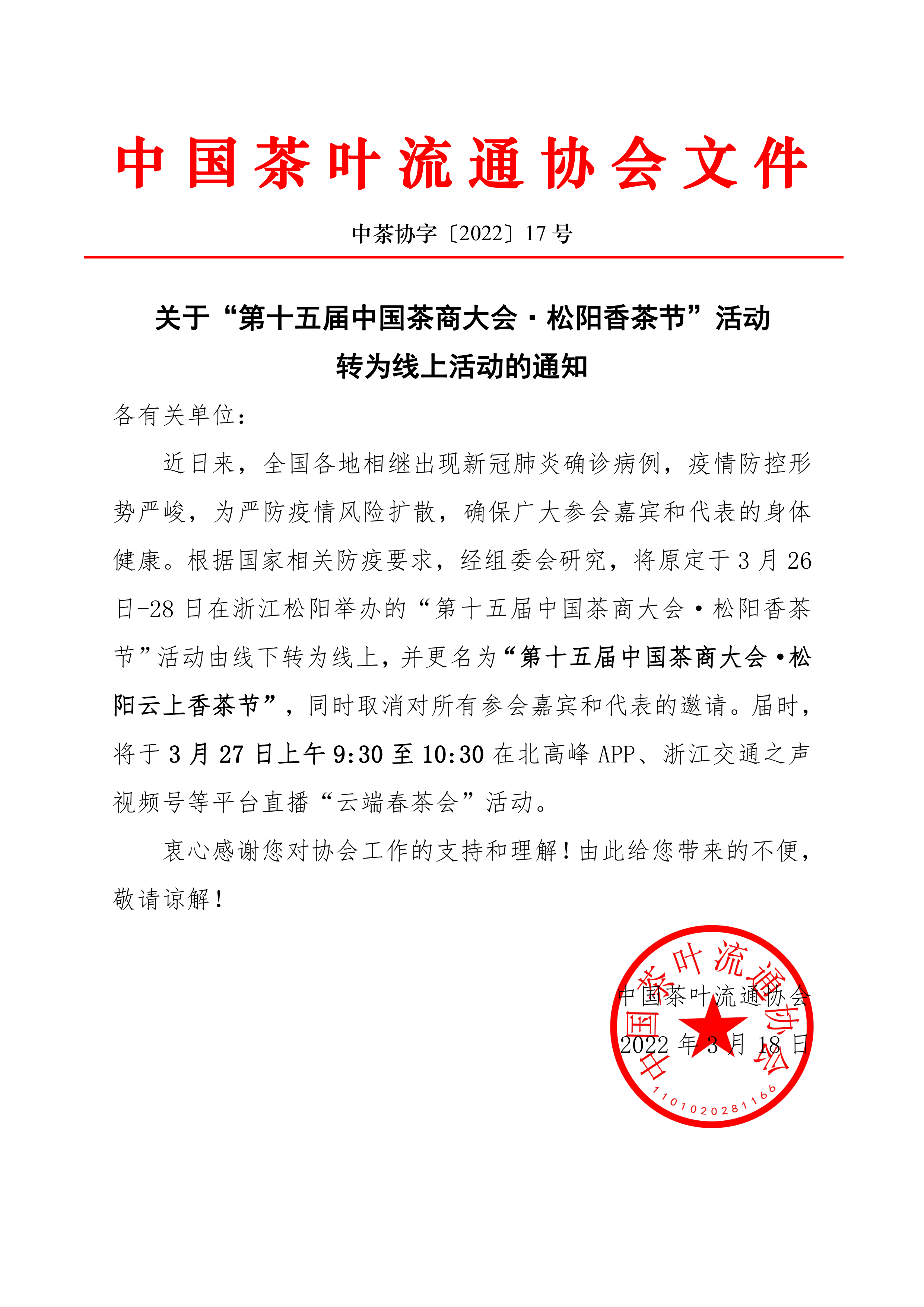 中国茶叶流通协会文件

中茶协字〔2022〕17号

关于“第十五届中国茶商大会·松阳香茶节”活动转为线上活动的通知

各有关单位：

近日来，全国各地相继出现新冠肺炎确诊病例，疫情防控形势严峻，为严防疫情风险扩散，确保广大参会嘉宾和代表的身体健康。根据国家相关防疫要求，经组委会研究，将原定于3月26日-28日在浙江松阳举办的“第十五届中国茶商大会·松阳香茶节”活动由线下转为线上，并更名为“第十五届中国茶商大会·松阳云上香茶节”，同时取消对所有参会嘉宾和代表的邀请。届时，将于3月27日上午9:30至10:30在北高峰APP、浙江交通之声视频号等平台直播“云端春茶会”活动。

衷心感谢您对协会工作的支持和理解！由此给您带来的不便，敬请谅解！

中国茶叶流通协会

2022年3月18日

中国茶叶流通协会

1101020281166